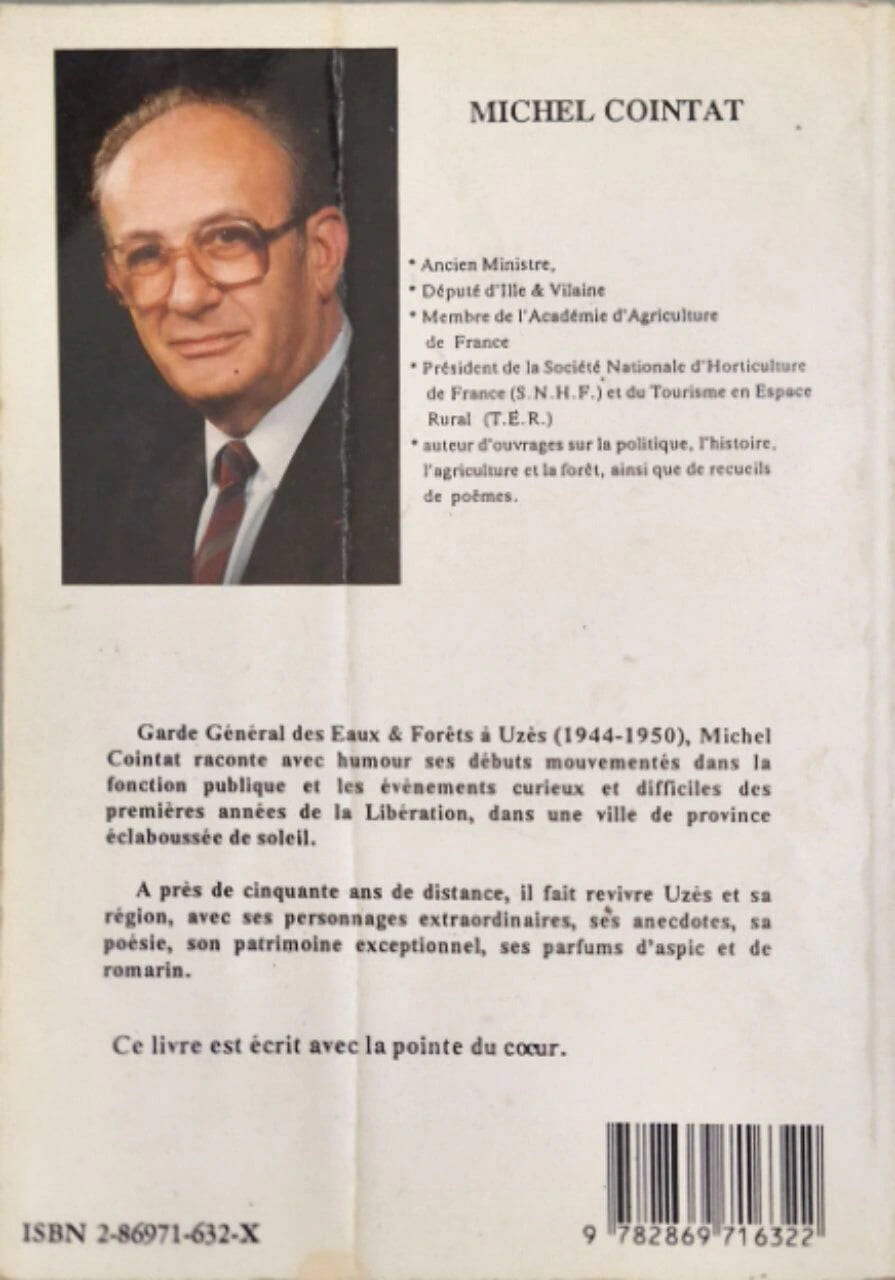 MICHEL COINTAT

* Ancien Ministre,
* Député d'Ille & Vilaine
* Membre de l'Académie d'Agriculture de France
* Président de la Société Nationale d'Horticulture de France (S.N.H.F.) et du Tourisme en Espace Rural (T.E.R.)
* auteur d'ouvrages sur la politique, l'histoire, l'agriculture et la forêt, ainsi que de recueils de poèmes.

Garde Général des Eaux & Forêts à Uzès (1944-1950), Michel Cointat raconte avec humour ses débuts mouvementés dans la fonction publique et les évènements curieux et difficiles des premières années de la Libération, dans une ville de province éclaboussée de soleil.

A près de cinquante ans de distance, il fait revivre Uzès et sa région, avec ses personnages extraordinaires, ses anecdotes, sa poésie, son patrimoine exceptionnel, ses parfums d'aspic et de romarin.

Ce livre est écrit avec la pointe du cœur.

ISBN 2-86971-632-X

9 782869 716322